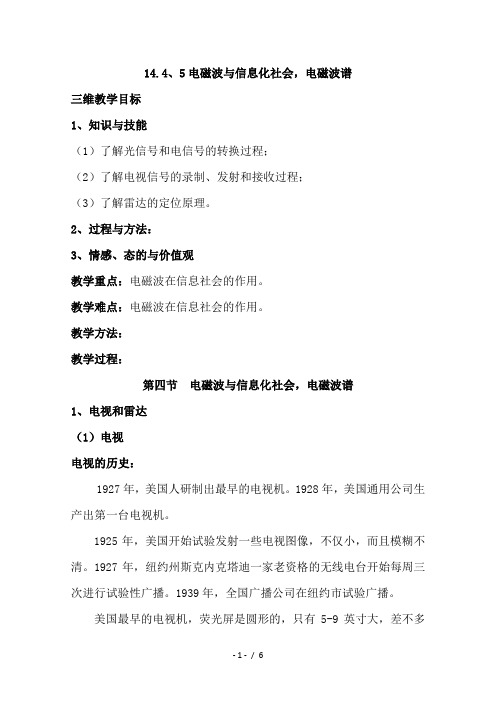 14.4、5 电磁波与信息化社会，电磁波谱

三维教学目标

1、知识与技能

（1）了解光信号和电信号的转换过程；

（2）了解电视信号的录制、发射和接收过程；

（3）了解雷达的定位原理。

2、过程与方法：

3、情感、态的与价值观

教学重点：电磁波在信息社会的作用。

教学难点：电磁波在信息社会的作用。

教学方法：

教学过程：

第四节 电磁波与信息化社会，电磁波谱

1、电视和雷达

（1）电视

电视的历史：

1927 年，美国人研制出最早的电视机。1928 年，美国通用公司生产出第一台电视机。

1925 年，美国开始试验发射一些电视图像，不仅小，而且模糊不清。1927 年，纽约州斯克内克塔迪一家老资格的无线电台开始每周三次进行试验性广播。1939 年，全国广播公司在纽约市试验广播。

美国最早的电视机，荧光屏是圆形的，只有 5-9 英寸大，差不多

- 1 - / 6